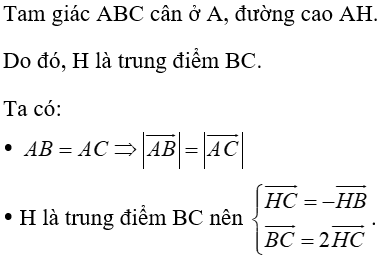 Tam giác ABC cân ở A, đường cao AH.

Do đó, H là trung điểm BC.

Ta có:

• $AB = AC \Rightarrow \left|\overrightarrow{AB}\right| = \left|\overrightarrow{AC}\right|$

• H là trung điểm BC nên $\begin{cases} \overrightarrow{HC} = -\overrightarrow{HB} \\ \overrightarrow{BC} = 2\overrightarrow{HC} \end{cases}$.